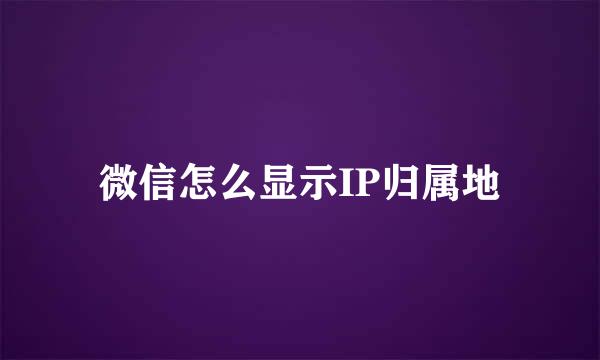 微信怎么显示IP归属地